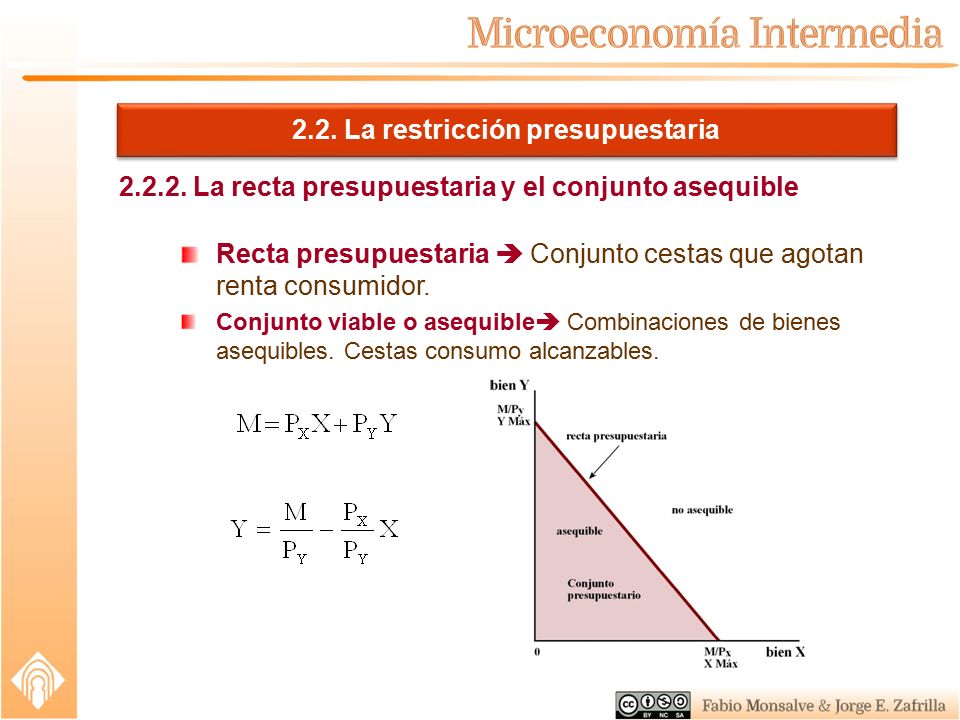 Microeconomía Intermedia

2.2. La restricción presupuestaria

2.2.2. La recta presupuestaria y el conjunto asequible

Recta presupuestaria ➔ Conjunto cestas que agotan renta consumidor.

Conjunto viable o asequible➔ Combinaciones de bienes asequibles. Cestas consumo alcanzables.

$M = P_X X + P_Y Y$

$Y = \frac{M}{P_Y} - \frac{P_X}{P_Y} X$

bien Y

M/Py
Y Máx

recta presupuestaria

no asequible

asequible

Conjunto presupuestario

0

M/Px
X Máx

bien X

BY NC SA

Fabio Monsalve & Jorge E. Zafrilla